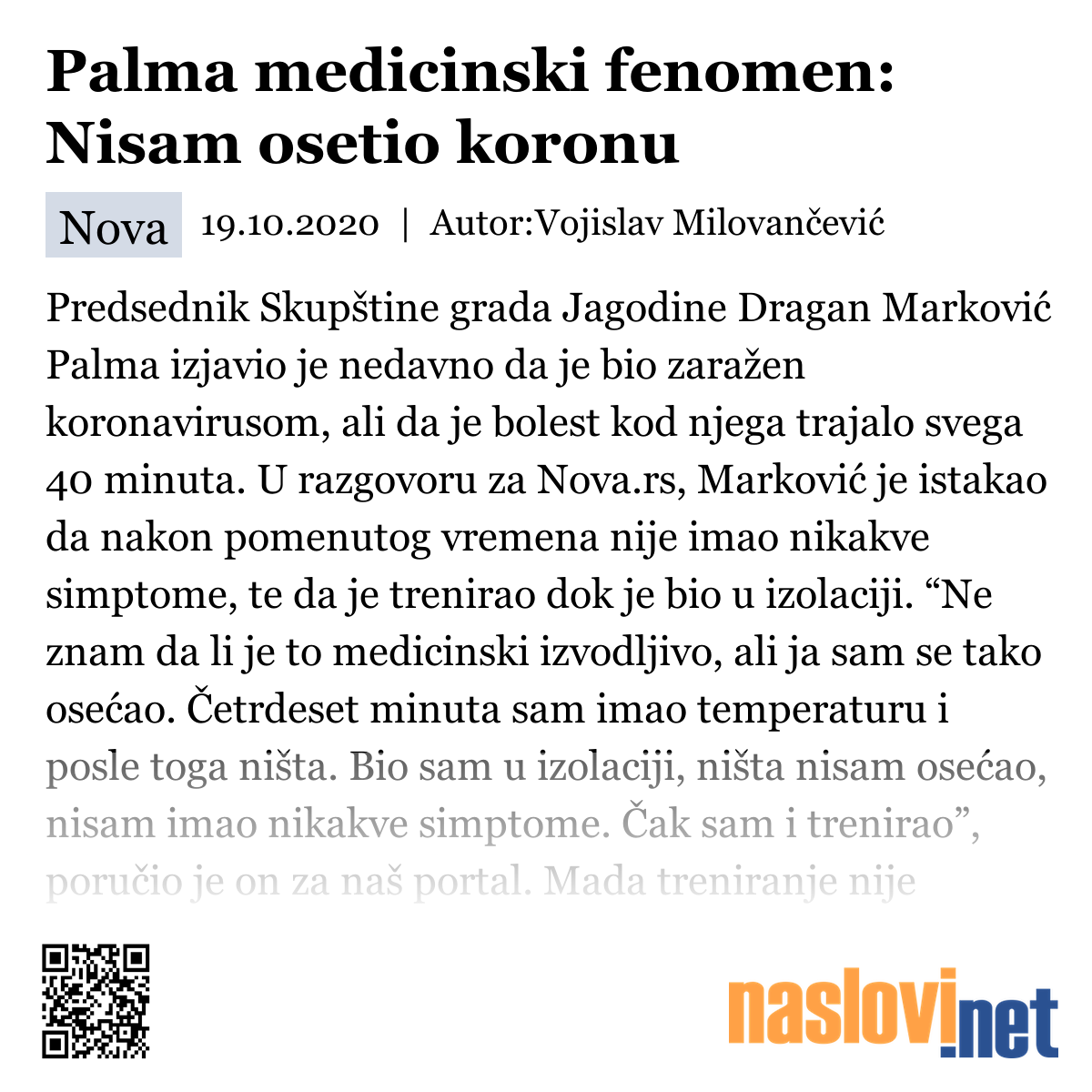 Palma medicinski fenomen: Nisam osetio koronu

Nova 19.10.2020 | Autor:Vojislav Milovančević

Predsednik Skupštine grada Jagodine Dragan Marković Palma izjavio je nedavno da je bio zaražen koronavirusom, ali da je bolest kod njega trajalo svega 40 minuta. U razgovoru za Nova.rs, Marković je istakao da nakon pomenutog vremena nije imao nikakve simptome, te da je trenirao dok je bio u izolaciji. “Ne znam da li je to medicinski izvodljivo, ali ja sam se tako osećao. Četrdeset minuta sam imao temperaturu i posle toga ništa. Bio sam u izolaciji, ništa nisam osećao, nisam imao nikakve simptome. Čak sam i trenirao”, poručio je on za naš portal. Mada treniranje nije

naslovi.net